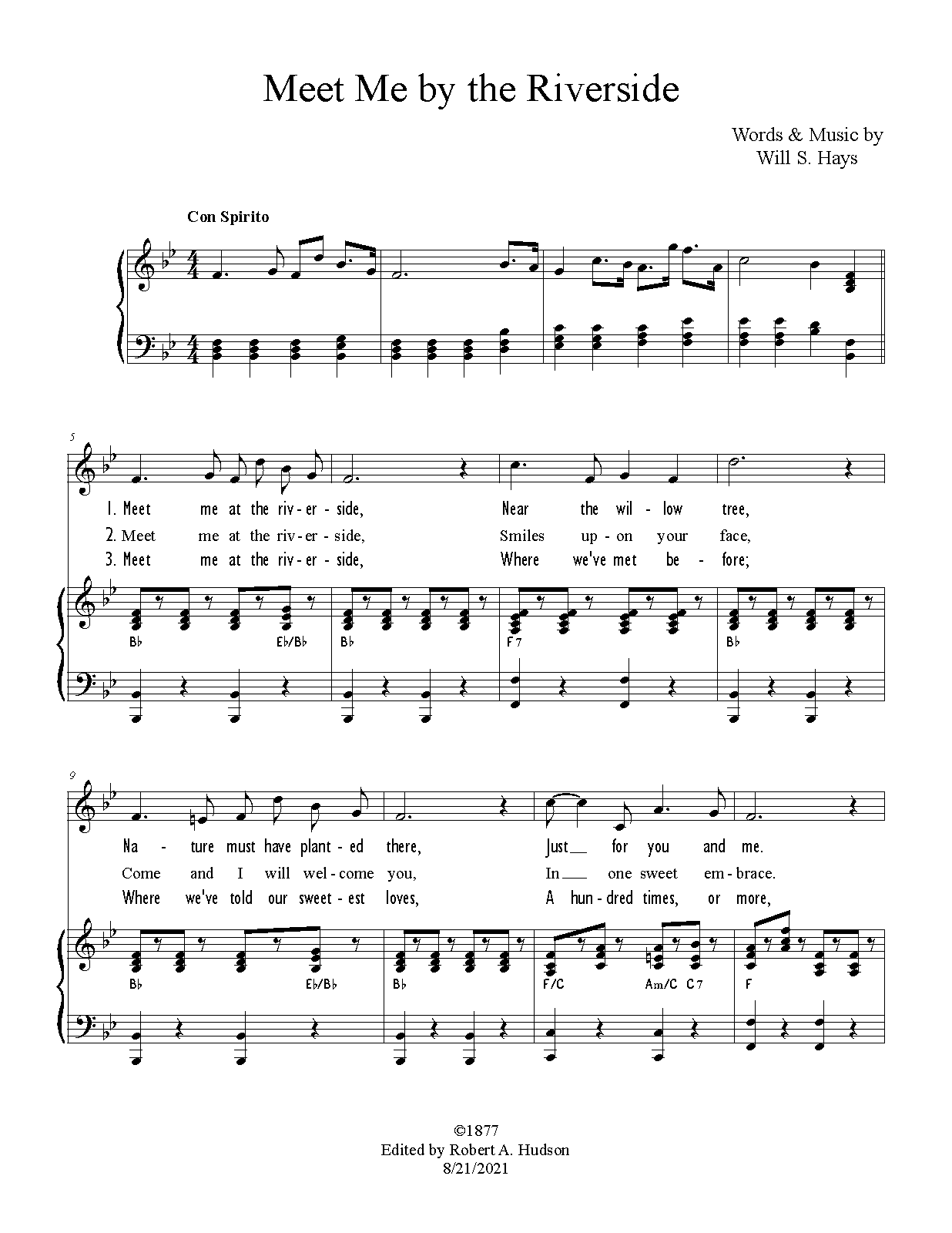 Meet Me by the Riverside

Words & Music by
Will S. Hays

Con Spirito

5

1. Meet me at the riv - er - side, Near the wil - low tree,
2. Meet me at the riv - er - side, Smiles up - on your face,
3. Meet me at the riv - er - side, Where we've met be - fore;

B♭ E♭/B♭ B♭ F7 B♭

9

Na - ture must have plant - ed there, Just__ for you and me.
Come and I will wel - come you, In__ one sweet em - brace.
Where we've told our sweet - est loves, A hun - dred times, or more,

B♭ E♭/B♭ B♭ F/C Am/C C7 F

©1877
Edited by Robert A. Hudson
8/21/2021